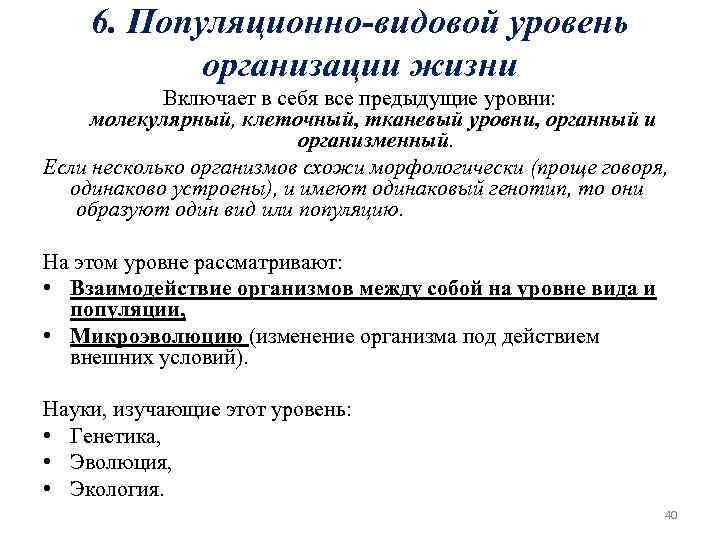 6. Популяционно-видовой уровень организации жизни

Включает в себя все предыдущие уровни: молекулярный, клеточный, тканевый уровни, органный и организменный.

Если несколько организмов схожи морфологически (проще говоря, одинаково устроены), и имеют одинаковый генотип, то они образуют один вид или популяцию.

На этом уровне рассматривают:
• Взаимодействие организмов между собой на уровне вида и популяции,
• Микроэволюцию (изменение организма под действием внешних условий).

Науки, изучающие этот уровень:
• Генетика,
• Эволюция,
• Экология.

40